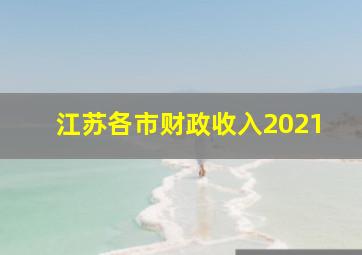 江苏各市财政收入2021